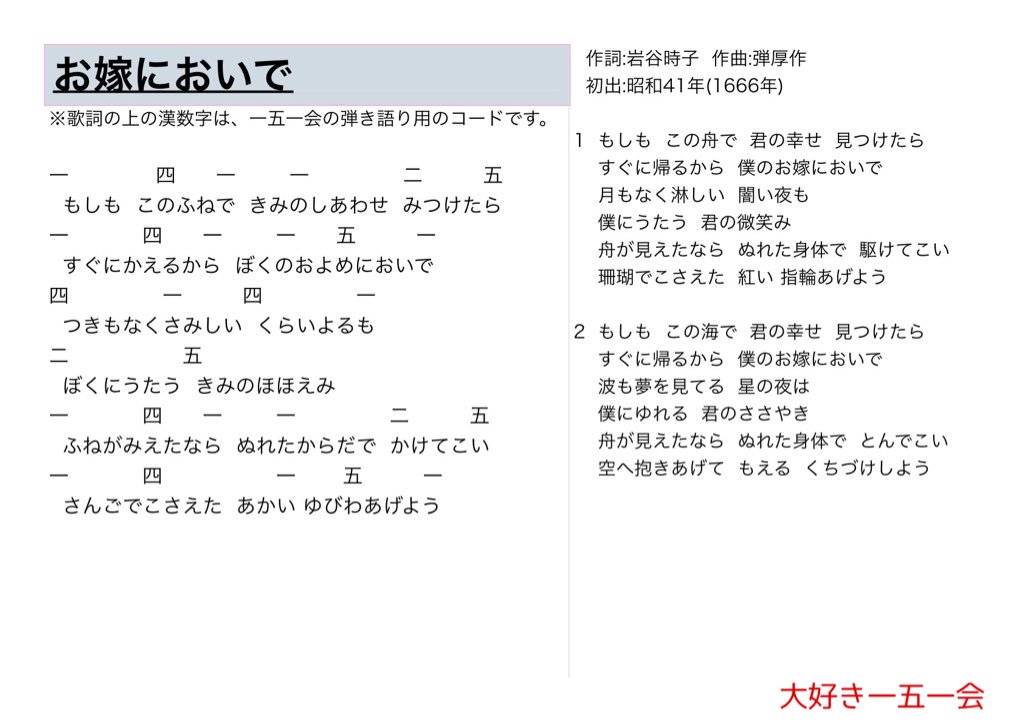 お嫁においで

※歌詞の上の漢数字は、一五一会の弾き語り用のコードです。

一　四　一　一　二　五
もしも　このふねで　きみのしあわせ　みつけたら
一　四　一　一　五　一
すぐにかえるから　ぼくのおよめにおいで
四　一　四　一
つきもなくさみしい　くらいよるも
二　五
ぼくにうたう　きみのほほえみ
一　四　一　一　二　五
ふねがみえたなら　ぬれたからだで　かけてこい
一　四　一　五　一
さんごでこさえた　あかい ゆびわあげよう

作詞:岩谷時子　作曲:弾厚作
初出:昭和41年(1666年)

1　もしも　この舟で　君の幸せ　見つけたら
すぐに帰るから　僕のお嫁においで
月もなく淋しい　闇い夜も
僕にうたう　君の微笑み
舟が見えたなら　ぬれた身体で　駆けてこい
珊瑚でこさえた　紅い 指輪あげよう

2　もしも　この海で　君の幸せ　見つけたら
すぐに帰るから　僕のお嫁においで
波も夢を見てる　星の夜は
僕にゆれる　君のささやき
舟が見えたなら　ぬれた身体で　とんでこい
空へ抱きあげて　もえる　くちづけしよう

大好き一五一会